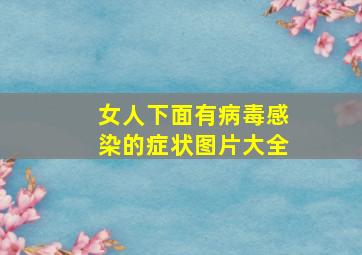 女人下面有病毒感染的症状图片大全